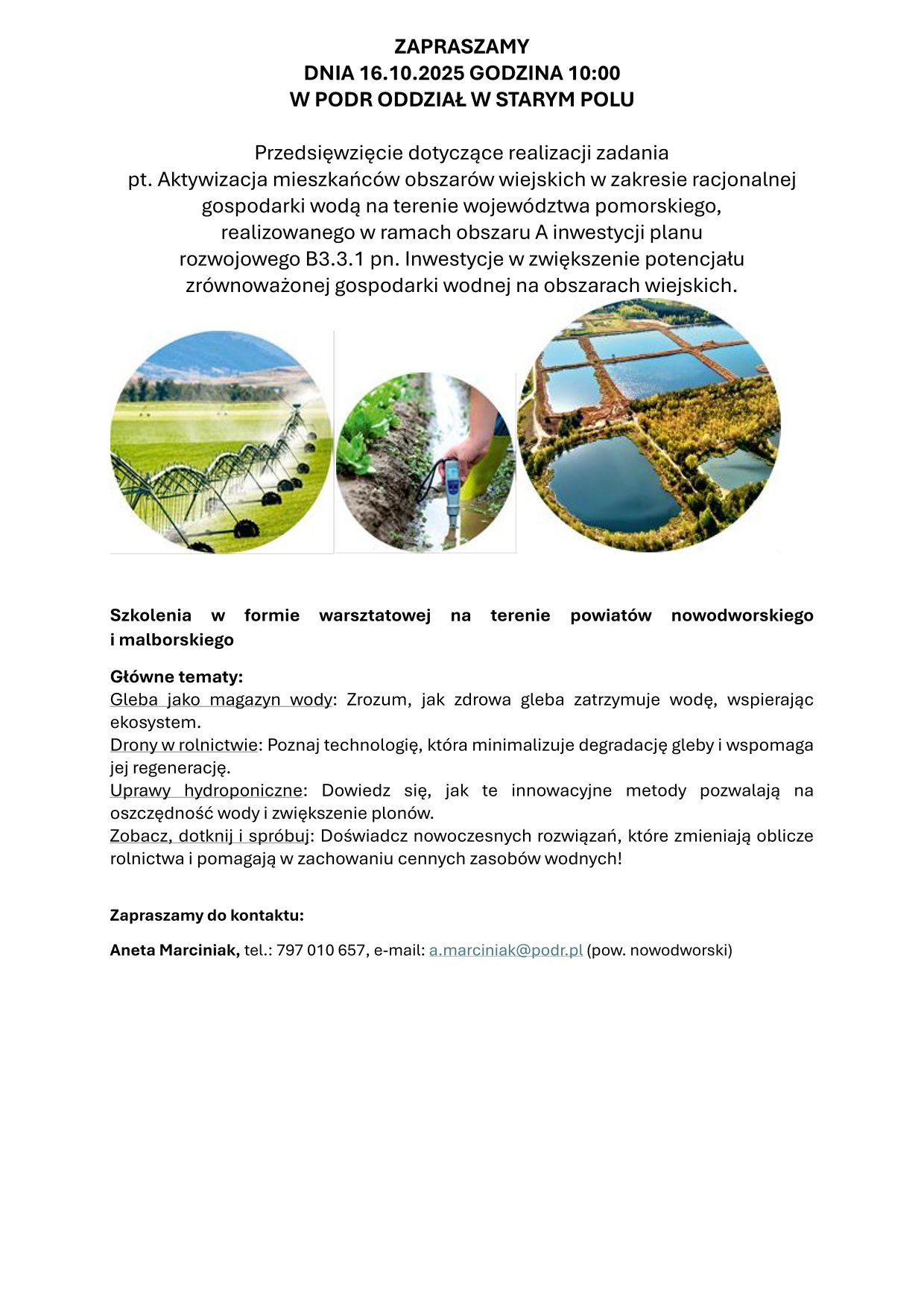 ZAPRASZAMY
DNIA 16.10.2025 GODZINA 10:00
W PODR ODDZIAŁ W STARYM POLU

Przedsięwzięcie dotyczące realizacji zadania pt. Aktywizacja mieszkańców obszarów wiejskich w zakresie racjonalnej gospodarki wodą na terenie województwa pomorskiego, realizowanego w ramach obszaru A inwestycji planu rozwojowego B3.3.1 pn. Inwestycje w zwiększenie potencjału zrównoważonej gospodarki wodnej na obszarach wiejskich.

Szkolenia w formie warsztatowej na terenie powiatów nowodworskiego i malborskiego

Główne tematy:
Gleba jako magazyn wody: Zrozum, jak zdrowa gleba zatrzymuje wodę, wspierając ekosystem.
Drony w rolnictwie: Poznaj technologię, która minimalizuje degradację gleby i wspomaga jej regenerację.
Uprawy hydroponiczne: Dowiedz się, jak te innowacyjne metody pozwalają na oszczędność wody i zwiększenie plonów.
Zobacz, dotknij i spróbuj: Doświadcz nowoczesnych rozwiązań, które zmieniają oblicze rolnictwa i pomagają w zachowaniu cennych zasobów wodnych!

Zapraszamy do kontaktu:

Aneta Marciniak, tel.: 797 010 657, e-mail: a.marciniak@podr.pl (pow. nowodworski)